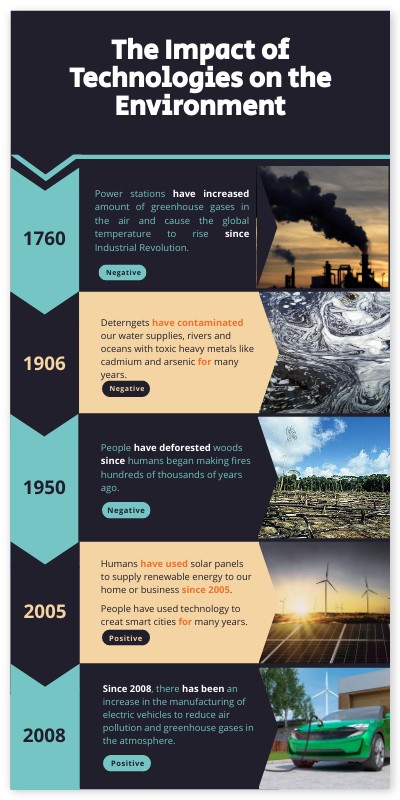 The Impact of Technologies on the Environment

1760

Power stations have increased amount of greenhouse gases in the air and cause the global temperature to rise since Industrial Revolution.

Negative

1906

Deterngets have contaminated our water supplies, rivers and oceans with toxic heavy metals like cadmium and arsenic for many years.

Negative

1950

People have deforested woods since humans began making fires hundreds of thousands of years ago.

Negative

2005

Humans have used solar panels to supply renewable energy to our home or business since 2005.

People have used technology to creat smart cities for many years.

Positive

2008

Since 2008, there has been an increase in the manufacturing of electric vehicles to reduce air pollution and greenhouse gases in the atmosphere.

Positive